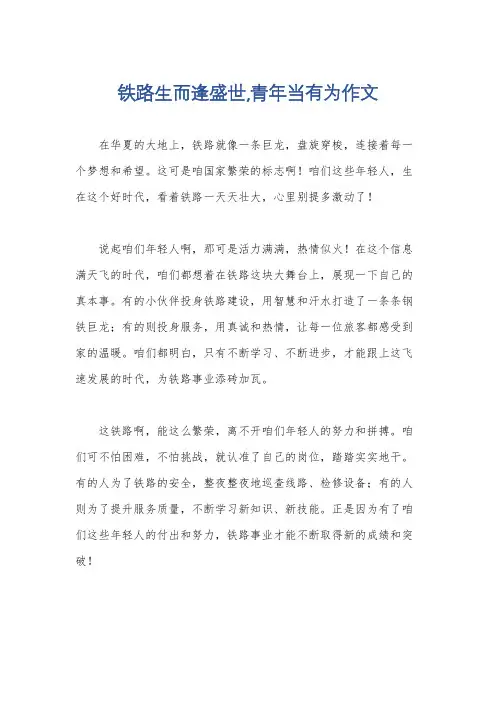 铁路生而逢盛世,青年当有为作文

在华夏的大地上，铁路就像一条巨龙，盘旋穿梭，连接着每一个梦想和希望。这可是咱国家繁荣的标志啊！咱们这些年轻人，生在这个好时代，看着铁路一天天壮大，心里别提多激动了！

说起咱们年轻人啊，那可是活力满满，热情似火！在这个信息满天飞的时代，咱们都想着在铁路这块大舞台上，展现一下自己的真本事。有的小伙伴投身铁路建设，用智慧和汗水打造了一条条钢铁巨龙；有的则投身服务，用真诚和热情，让每一位旅客都感受到家的温暖。咱们都明白，只有不断学习、不断进步，才能跟上这飞速发展的时代，为铁路事业添砖加瓦。

这铁路啊，能这么繁荣，离不开咱们年轻人的努力和拼搏。咱们可不怕困难，不怕挑战，就认准了自己的岗位，踏踏实实地干。有的人为了铁路的安全，整夜整夜地巡查线路、检修设备；有的人则为了提升服务质量，不断学习新知识、新技能。正是因为有了咱们这些年轻人的付出和努力，铁路事业才能不断取得新的成绩和突破！